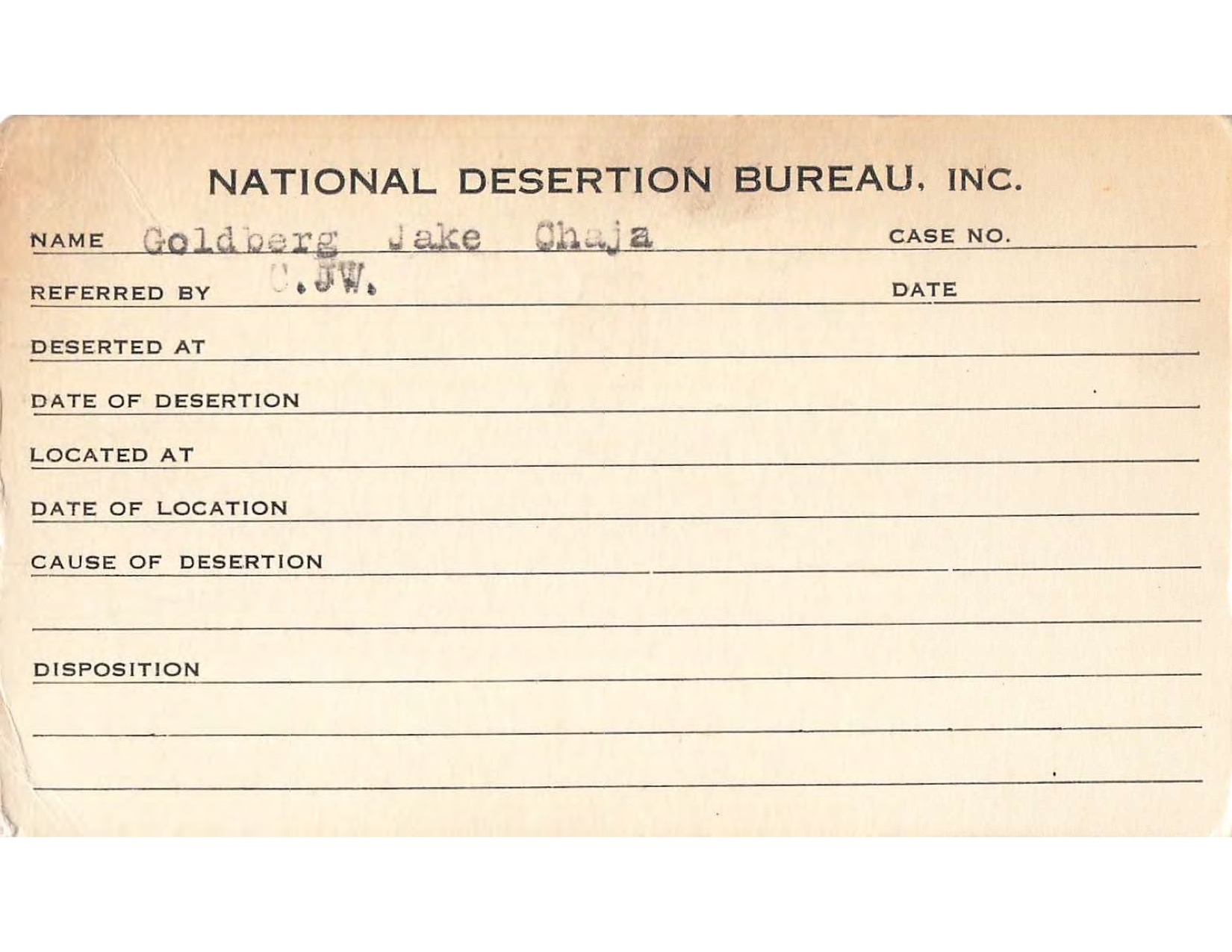 NATIONAL DESERTION BUREAU, INC.

NAME Goldberg Jake Chaja CASE NO.

REFERRED BY C.JW. DATE

DESERTED AT

DATE OF DESERTION

LOCATED AT

DATE OF LOCATION

CAUSE OF DESERTION

DISPOSITION